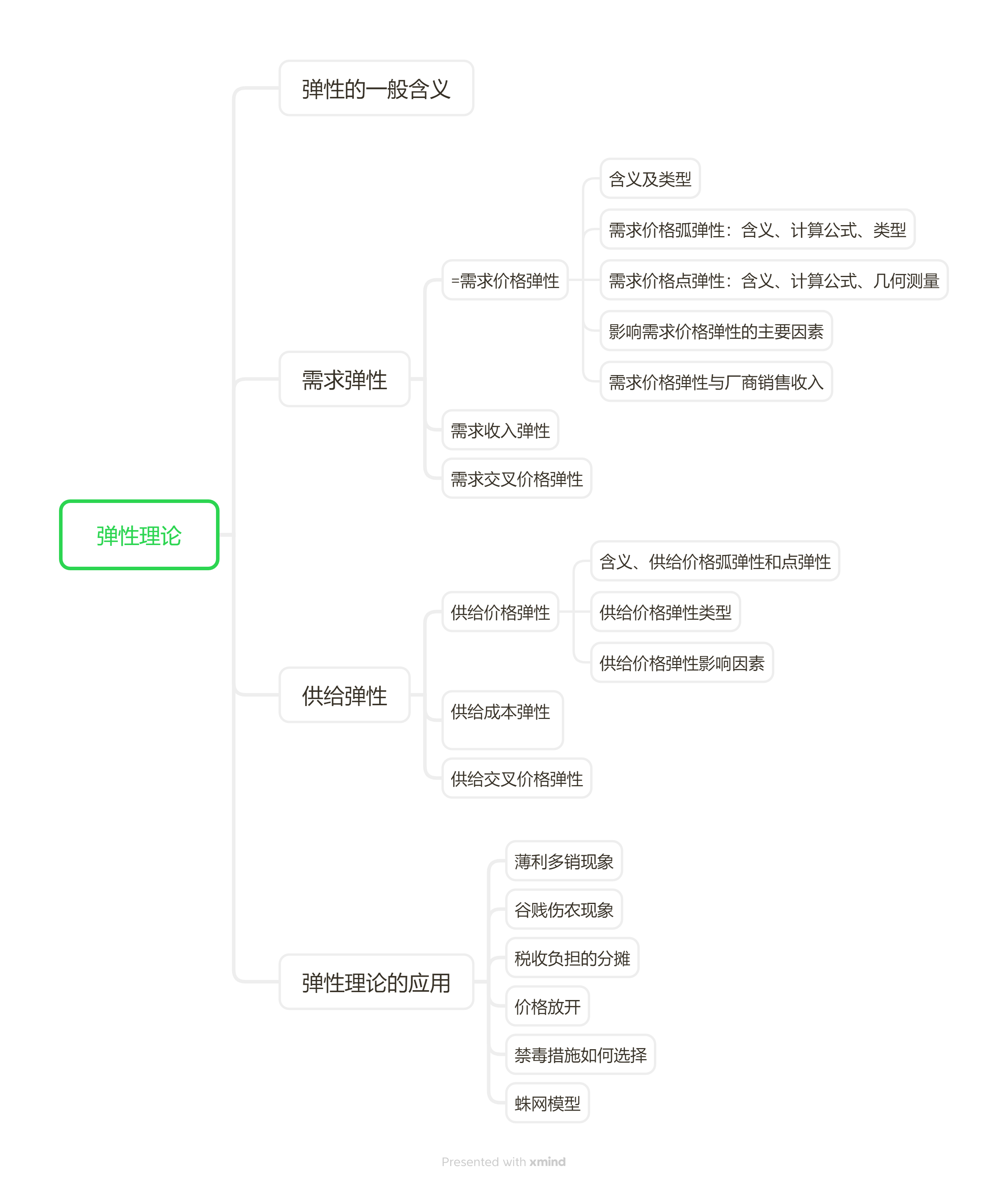 弹性理论

弹性的一般含义

需求弹性

=需求价格弹性

含义及类型

需求价格弧弹性：含义、计算公式、类型

需求价格点弹性：含义、计算公式、几何测量

影响需求价格弹性的主要因素

需求价格弹性与厂商销售收入

需求收入弹性

需求交叉价格弹性

供给弹性

供给价格弹性

含义、供给价格弧弹性和点弹性

供给价格弹性类型

供给价格弹性影响因素

供给成本弹性

供给交叉价格弹性

弹性理论的应用

薄利多销现象

谷贱伤农现象

税收负担的分摊

价格放开

禁毒措施如何选择

蛛网模型

Presented with xmind